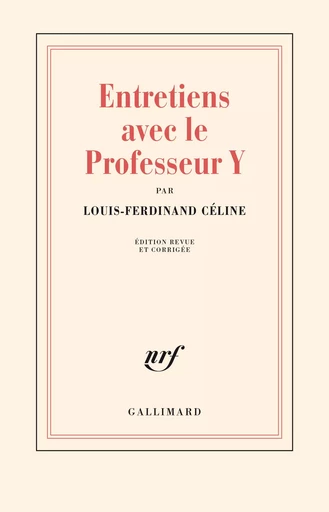 Entretiens avec le Professeur Y

PAR

LOUIS-FERDINAND CÉLINE

ÉDITION REVUE
ET CORRIGÉE

nrf

GALLIMARD